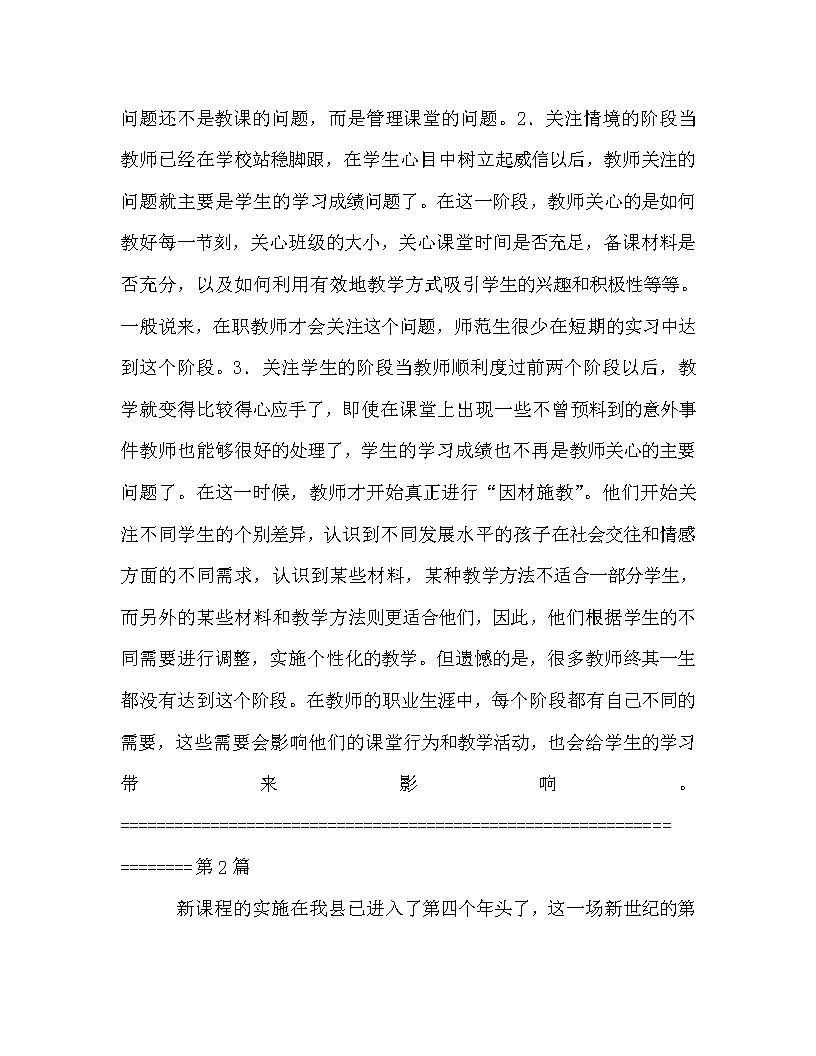 问题还不是教课的问题，而是管理课堂的问题。2．关注情境的阶段当教师已经在学校站稳脚跟，在学生心目中树立起威信以后，教师关注的问题就主要是学生的学习成绩问题了。在这一阶段，教师关心的是如何教好每一节刻，关心班级的大小，关心课堂时间是否充足，备课材料是否充分，以及如何利用有效地教学方式吸引学生的兴趣和积极性等等。一般说来，在职教师才会关注这个问题，师范生很少在短期的实习中达到这个阶段。3．关注学生的阶段当教师顺利度过前两个阶段以后，教学就变得比较得心应手了，即使在课堂上出现一些不曾预料到的意外事件教师也能够很好的处理了，学生的学习成绩也不再是教师关心的主要问题了。在这一时候，教师才开始真正进行“因材施教”。他们开始关注不同学生的个别差异，认识到不同发展水平的孩子在社会交往和情感方面的不同需求，认识到某些材料，某种教学方法不适合一部分学生，而另外的某些材料和教学方法则更适合他们，因此，他们根据学生的不同需要进行调整，实施个性化的教学。但遗憾的是，很多教师终其一生都没有达到这个阶段。在教师的职业生涯中，每个阶段都有自己不同的需要，这些需要会影响他们的课堂行为和教学活动，也会给学生的学习带来影响。

====================================================================第2篇

新课程的实施在我县已进入了第四个年头了，这一场新世纪的第